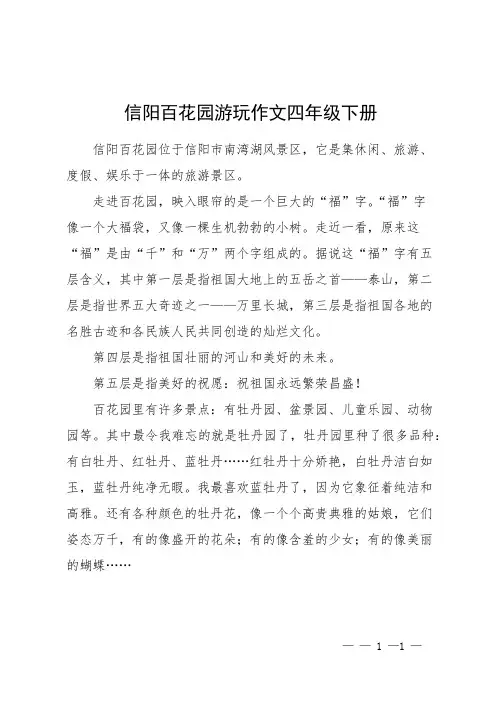 信阳百花园游玩作文四年级下册

信阳百花园位于信阳市南湾湖风景区，它是集休闲、旅游、度假、娱乐于一体的旅游景区。

走进百花园，映入眼帘的是一个巨大的“福”字。“福”字像一个大福袋，又像一棵生机勃勃的小树。走近一看，原来这“福”是由“千”和“万”两个字组成的。据说这“福”字有五层含义，其中第一层是指祖国大地上的五岳之首——泰山，第二层是指世界五大奇迹之一——万里长城，第三层是指祖国各地的名胜古迹和各民族人民共同创造的灿烂文化。

第四层是指祖国壮丽的河山和美好的未来。

第五层是指美好的祝愿：祝祖国永远繁荣昌盛！

百花园里有许多景点：有牡丹园、盆景园、儿童乐园、动物园等。其中最令我难忘的就是牡丹园了，牡丹园里种了很多品种：有白牡丹、红牡丹、蓝牡丹……红牡丹十分娇艳，白牡丹洁白如玉，蓝牡丹纯净无暇。我最喜欢蓝牡丹了，因为它象征着纯洁和高雅。还有各种颜色的牡丹花，像一个个高贵典雅的姑娘，它们姿态万千，有的像盛开的花朵；有的像含羞的少女；有的像美丽的蝴蝶……

— — 1 —1 —